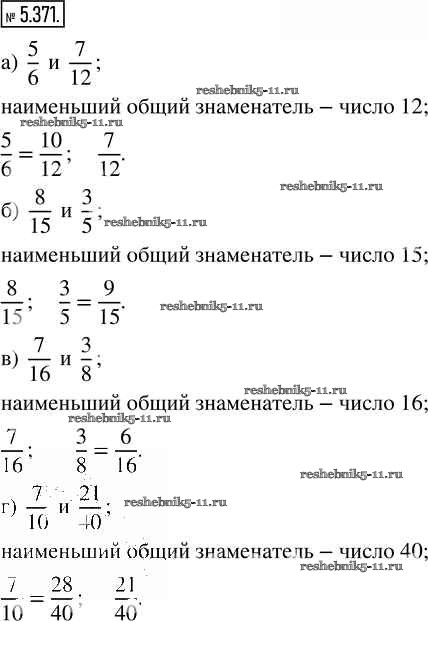 № 5.371.

а) $\frac{5}{6}$ и $\frac{7}{12}$;

наименьший общий знаменатель – число 12;

$\frac{5}{6} = \frac{10}{12}$; $\frac{7}{12}$.

б) $\frac{8}{15}$ и $\frac{3}{5}$;

наименьший общий знаменатель – число 15;

$\frac{8}{15}$; $\frac{3}{5} = \frac{9}{15}$.

в) $\frac{7}{16}$ и $\frac{3}{8}$;

наименьший общий знаменатель – число 16;

$\frac{7}{16}$; $\frac{3}{8} = \frac{6}{16}$.

г) $\frac{7}{10}$ и $\frac{21}{40}$;

наименьший общий знаменатель – число 40;

$\frac{7}{10} = \frac{28}{40}$; $\frac{21}{40}$.

reshebnik5-11.ru